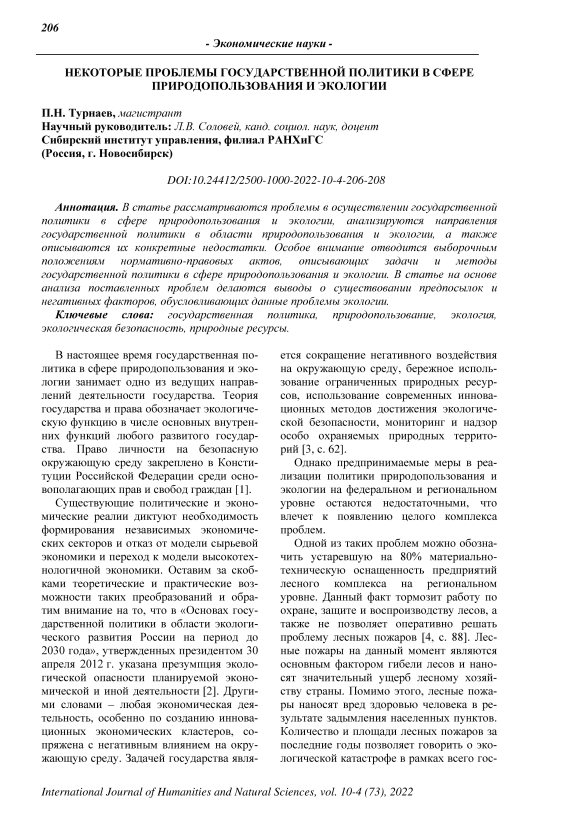 206

- Экономические науки -

НЕКОТОРЫЕ ПРОБЛЕМЫ ГОСУДАРСТВЕННОЙ ПОЛИТИКИ В СФЕРЕ ПРИРОДОПОЛЬЗОВАНИЯ И ЭКОЛОГИИ

П.Н. Турнаев, магистрант
Научный руководитель: Л.В. Соловей, канд. социол. наук, доцент
Сибирский институт управления, филиал РАНХиГС
(Россия, г. Новосибирск)

DOI:10.24412/2500-1000-2022-10-4-206-208

Аннотация. В статье рассматриваются проблемы в осуществлении государственной политики в сфере природопользования и экологии, анализируются направления государственной политики в области природопользования и экологии, а также описываются их конкретные недостатки. Особое внимание отводится выборочным положениям нормативно-правовых актов, описывающих задачи и методы государственной политики в сфере природопользования и экологии. В статье на основе анализа поставленных проблем делаются выводы о существовании предпосылок и негативных факторов, обусловливающих данные проблемы экологии.

Ключевые слова: государственная политика, природопользование, экология, экологическая безопасность, природные ресурсы.

В настоящее время государственная политика в сфере природопользования и экологии занимает одно из ведущих направлений деятельности государства. Теория государства и права обозначает экологическую функцию в числе основных внутренних функций любого развитого государства. Право личности на безопасную окружающую среду закреплено в Конституции Российской Федерации среди основополагающих прав и свобод граждан [1].

Существующие политические и экономические реалии диктуют необходимость формирования независимых экономических секторов и отказ от модели сырьевой экономики и переход к модели высокотехнологичной экономики. Оставим за скобками теоретические и практические возможности таких преобразований и обратим внимание на то, что в «Основах государственной политики в области экологического развития России на период до 2030 года», утвержденных президентом 30 апреля 2012 г. указана презумпция экологической опасности планируемой экономической и иной деятельности [2]. Другими словами – любая экономическая деятельность, особенно по созданию инновационных экономических кластеров, сопряжена с негативным влиянием на окружающую среду. Задачей государства является сокращение негативного воздействия на окружающую среду, бережное использование ограниченных природных ресурсов, использование современных инновационных методов достижения экологической безопасности, мониторинг и надзор особо охраняемых природных территорий [3, с. 62].

Однако предпринимаемые меры в реализации политики природопользования и экологии на федеральном и региональном уровне остаются недостаточными, что влечет к появлению целого комплекса проблем.

Одной из таких проблем можно обозначить устаревшую на 80% материально-техническую оснащенность предприятий лесного комплекса на региональном уровне. Данный факт тормозит работу по охране, защите и воспроизводству лесов, а также не позволяет оперативно решать проблему лесных пожаров [4, с. 88]. Лесные пожары на данный момент являются основным фактором гибели лесов и наносят значительный ущерб лесному хозяйству страны. Помимо этого, лесные пожары наносят вред здоровью человека в результате задымления населенных пунктов. Количество и площади лесных пожаров за последние годы позволяет говорить о экологической катастрофе в рамках всего гос-

International Journal of Humanities and Natural Sciences, vol. 10-4 (73), 2022